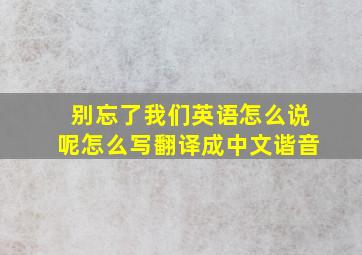 别忘了我们英语怎么说呢怎么写翻译成中文谐音